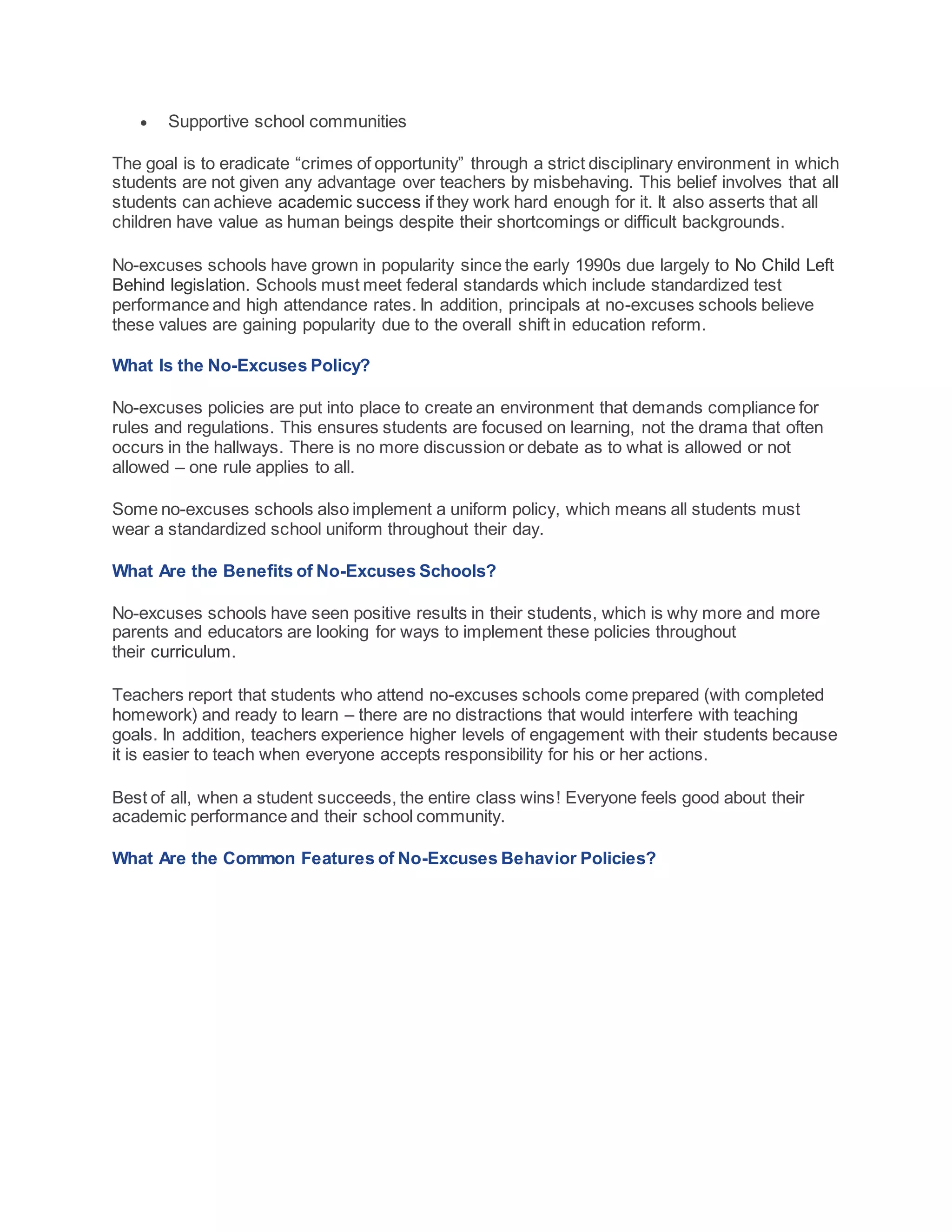 • Supportive school communities

The goal is to eradicate “crimes of opportunity” through a strict disciplinary environment in which students are not given any advantage over teachers by misbehaving. This belief involves that all students can achieve academic success if they work hard enough for it. It also asserts that all children have value as human beings despite their shortcomings or difficult backgrounds.

No-excuses schools have grown in popularity since the early 1990s due largely to No Child Left Behind legislation. Schools must meet federal standards which include standardized test performance and high attendance rates. In addition, principals at no-excuses schools believe these values are gaining popularity due to the overall shift in education reform.

What Is the No-Excuses Policy?

No-excuses policies are put into place to create an environment that demands compliance for rules and regulations. This ensures students are focused on learning, not the drama that often occurs in the hallways. There is no more discussion or debate as to what is allowed or not allowed – one rule applies to all.

Some no-excuses schools also implement a uniform policy, which means all students must wear a standardized school uniform throughout their day.

What Are the Benefits of No-Excuses Schools?

No-excuses schools have seen positive results in their students, which is why more and more parents and educators are looking for ways to implement these policies throughout their curriculum.

Teachers report that students who attend no-excuses schools come prepared (with completed homework) and ready to learn – there are no distractions that would interfere with teaching goals. In addition, teachers experience higher levels of engagement with their students because it is easier to teach when everyone accepts responsibility for his or her actions.

Best of all, when a student succeeds, the entire class wins! Everyone feels good about their academic performance and their school community.

What Are the Common Features of No-Excuses Behavior Policies?